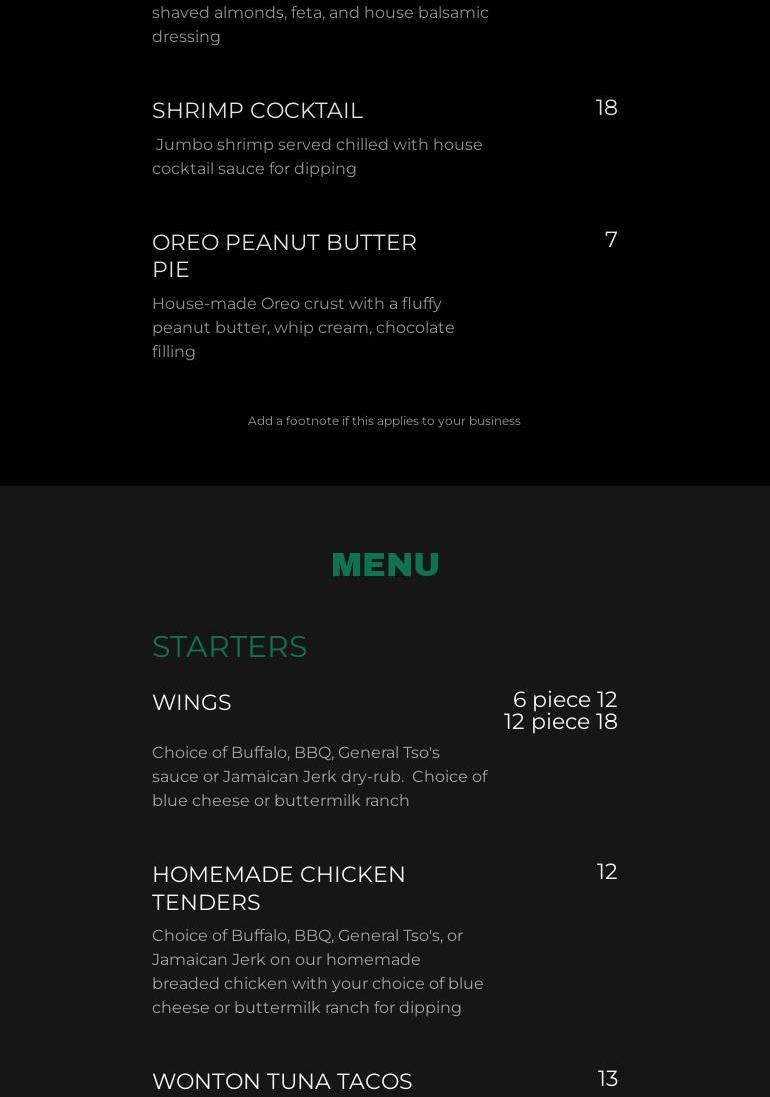 shaved almonds, feta, and house balsamic dressing

SHRIMP COCKTAIL
18
Jumbo shrimp served chilled with house cocktail sauce for dipping

OREO PEANUT BUTTER PIE
7
House-made Oreo crust with a fluffy peanut butter, whip cream, chocolate filling

Add a footnote if this applies to your business

MENU

STARTERS

WINGS
6 piece 12
12 piece 18
Choice of Buffalo, BBQ, General Tso's sauce or Jamaican Jerk dry-rub. Choice of blue cheese or buttermilk ranch

HOMEMADE CHICKEN TENDERS
12
Choice of Buffalo, BBQ, General Tso's, or Jamaican Jerk on our homemade breaded chicken with your choice of blue cheese or buttermilk ranch for dipping

WONTON TUNA TACOS
13